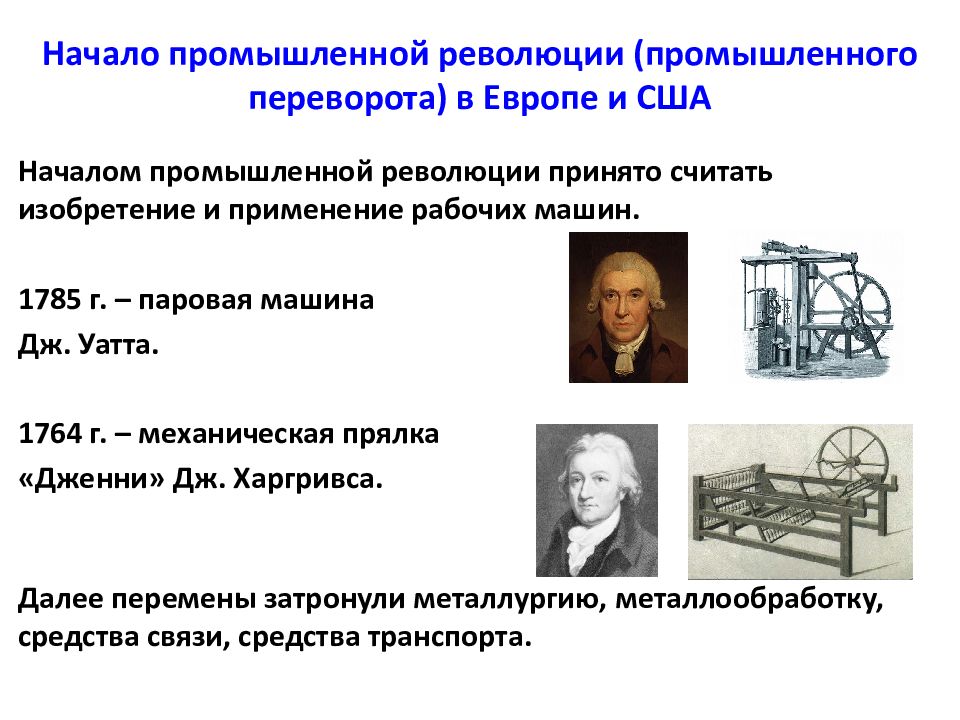 Начало промышленной революции (промышленного переворота) в Европе и США

Началом промышленной революции принято считать изобретение и применение рабочих машин.

1785 г. – паровая машина Дж. Уатта.

1764 г. – механическая прялка «Дженни» Дж. Харгривса.

Далее перемены затронули металлургию, металлообработку, средства связи, средства транспорта.